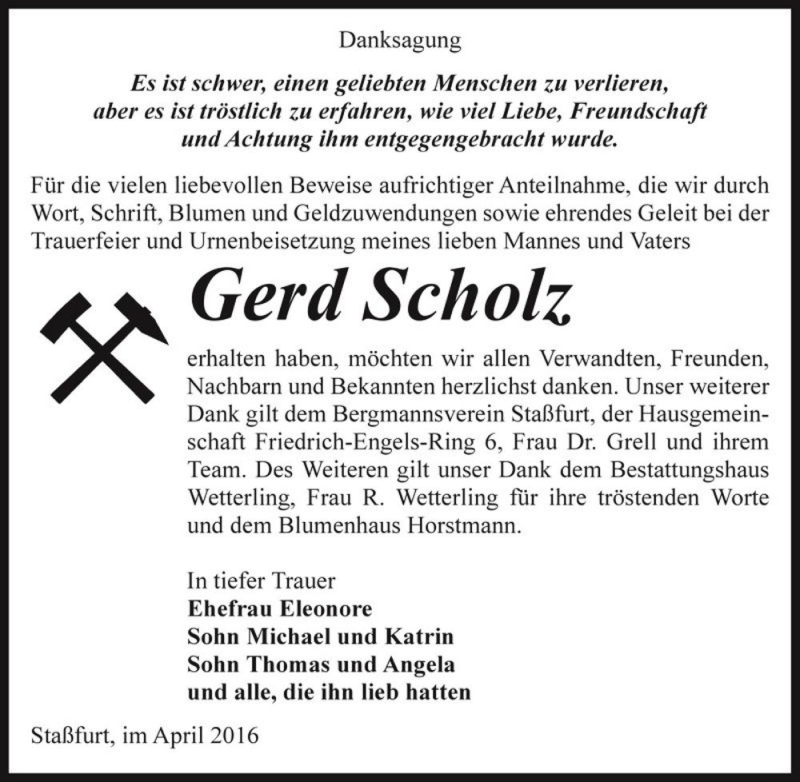 Danksagung

Es ist schwer, einen geliebten Menschen zu verlieren, aber es ist tröstlich zu erfahren, wie viel Liebe, Freundschaft und Achtung ihm entgegengebracht wurde.

Für die vielen liebevollen Beweise aufrichtiger Anteilnahme, die wir durch Wort, Schrift, Blumen und Geldzuwendungen sowie ehrendes Geleit bei der Trauerfeier und Urnenbeisetzung meines lieben Mannes und Vaters

Gerd Scholz

erhalten haben, möchten wir allen Verwandten, Freunden, Nachbarn und Bekannten herzlichst danken. Unser weiterer Dank gilt dem Bergmannsverein Staßfurt, der Hausgemeinschaft Friedrich-Engels-Ring 6, Frau Dr. Grell und ihrem Team. Des Weiteren gilt unser Dank dem Bestattungshaus Wetterling, Frau R. Wetterling für ihre tröstenden Worte und dem Blumenhaus Horstmann.

In tiefer Trauer
Ehefrau Eleonore
Sohn Michael und Katrin
Sohn Thomas und Angela
und alle, die ihn lieb hatten

Staßfurt, im April 2016